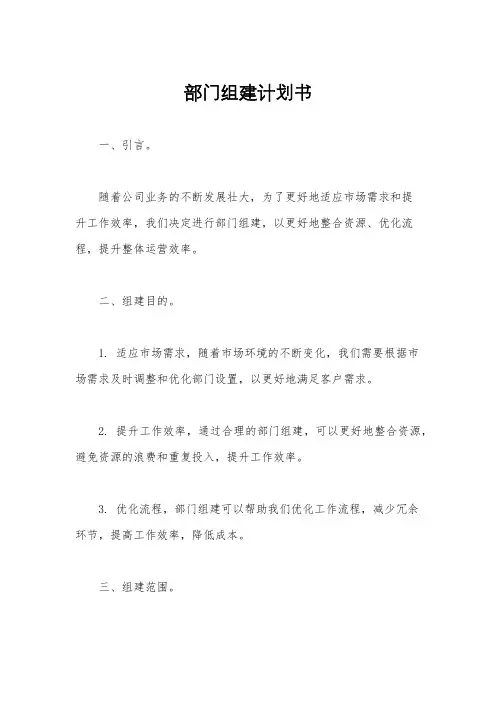 部门组建计划书

一、引言。

随着公司业务的不断发展壮大，为了更好地适应市场需求和提升工作效率，我们决定进行部门组建，以更好地整合资源、优化流程，提升整体运营效率。

二、组建目的。

1. 适应市场需求，随着市场环境的不断变化，我们需要根据市场需求及时调整和优化部门设置，以更好地满足客户需求。

2. 提升工作效率，通过合理的部门组建，可以更好地整合资源，避免资源的浪费和重复投入，提升工作效率。

3. 优化流程，部门组建可以帮助我们优化工作流程，减少冗余环节，提高工作效率，降低成本。

三、组建范围。